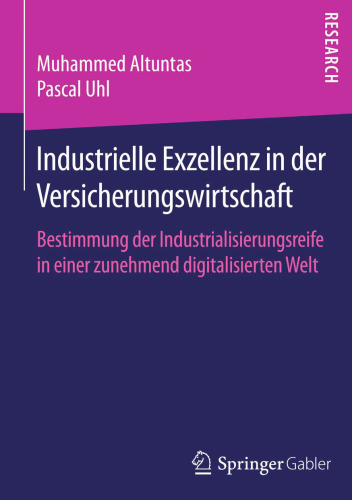 Muhammed Altuntas
Pascal Uhl

RESEARCH

Industrielle Exzellenz in der Versicherungswirtschaft

Bestimmung der Industrialisierungsreife in einer zunehmend digitalisierten Welt

Springer Gabler